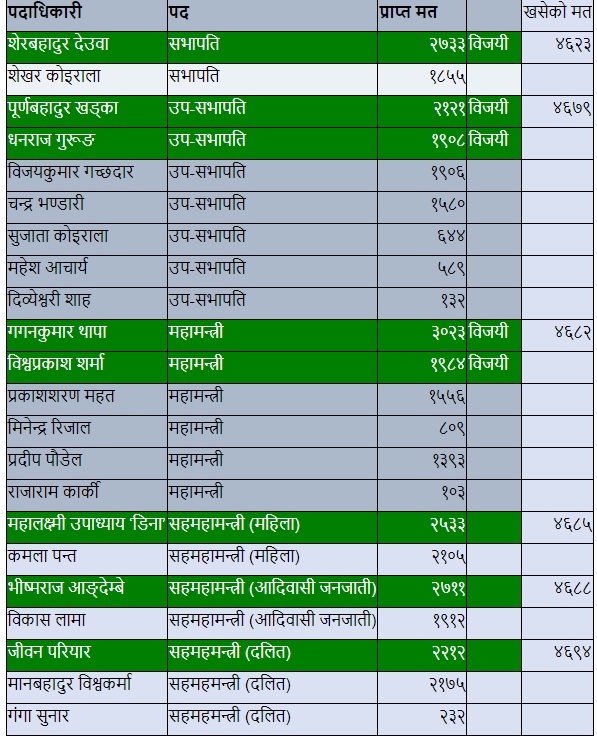 | पदाधिकारी | पद | प्राप्त मत | | खसेको मत |
|---|---|---|---|---|
| शेरबहादुर देउवा | सभापति | २७३३ | विजयी | ४६२३ |
| शेखर कोइराला | सभापति | १८५५ | | |
| पूर्णबहादुर खड्का | उप-सभापति | २१२१ | विजयी | ४६७९ |
| धनराज गुरूङ | उप-सभापति | १९०८ | विजयी | |
| विजयकुमार गच्छदार | उप-सभापति | १९०६ | | |
| चन्द्र भण्डारी | उप-सभापति | १५८० | | |
| सुजाता कोइराला | उप-सभापति | ६४४ | | |
| महेश आचार्य | उप-सभापति | ५८९ | | |
| दिव्येश्वरी शाह | उप-सभापति | १३२ | | |
| गगनकुमार थापा | महामन्त्री | ३०२३ | विजयी | ४६८२ |
| विश्वप्रकाश शर्मा | महामन्त्री | १९८४ | विजयी | |
| प्रकाशशरण महत | महामन्त्री | १५५६ | | |
| मिनेन्द्र रिजाल | महामन्त्री | ८०९ | | |
| प्रदीप पौडेल | महामन्त्री | १३९३ | | |
| राजाराम कार्की | महामन्त्री | १०३ | | |
| महालक्ष्मी उपाध्याय 'डिना | सहमहामन्त्री (महिला) | २५३३ | | ४६८५ |
| कमला पन्त | सहमहामन्त्री (महिला) | २१०५ | | |
| भीष्मराज आङ्देम्बे | सहमहामन्त्री (आदिवासी जनजाती) | २७११ | | ४६८८ |
| विकास लामा | सहमहामन्त्री (आदिवासी जनजाती) | १९१२ | | |
| जीवन परियार | सहमहमन्त्री (दलित) | २२१२ | | ४६९४ |
| मानबहादुर विश्वकर्मा | सहमहमन्त्री (दलित) | २१७५ | | |
| गंगा सुनार | सहमहमन्त्री (दलित) | २३२ | | |